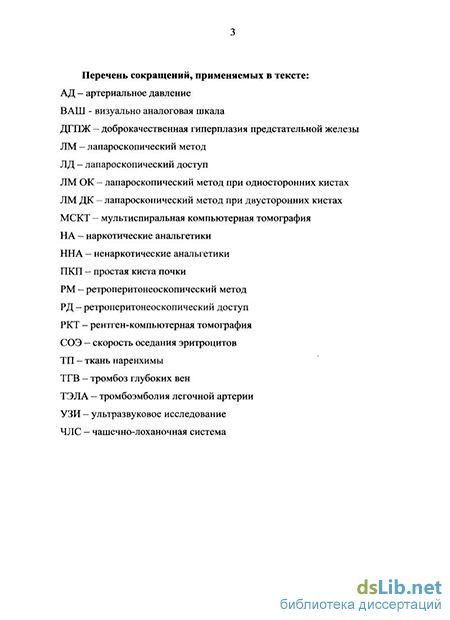 3

Перечень сокращений, применяемых в тексте:

АД – артериальное давление

ВАШ - визуально аналоговая шкала

ДГПЖ – доброкачественная гиперплазия предстательной железы

ЛМ – лапароскопический метод

ЛД – лапароскопический доступ

ЛМ ОК – лапароскопический метод при односторонних кистах

ЛМ ДК – лапароскопический метод при двусторонних кистах

МСКТ – мультиспиральная компьютерная томография

НА – наркотические анальгетики

ННА – ненаркотические анальгетики

ПКП – простая киста почки

РМ – ретроперитонеоскопический метод

РД – ретроперитонеоскопический доступ

РКТ – рентген-компьютерная томография

СОЭ – скорость оседания эритроцитов

ТП – ткань паренхимы

ТГВ – тромбоз глубоких вен

ТЭЛА – тромбоэмболия легочной артерии

УЗИ – ультразвуковое исследование

ЧЛС – чашечно-лоханочная система

dsLib.net
библиотека диссертаций